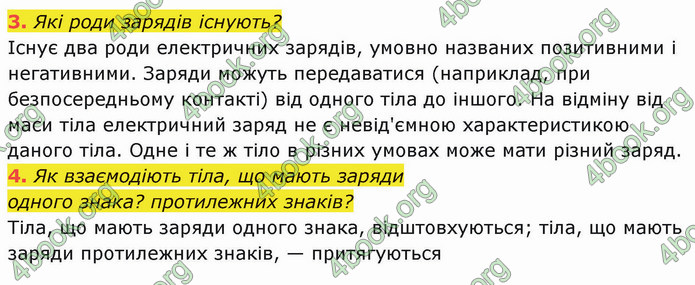 3. Які роди зарядів існують?

Існує два роди електричних зарядів, умовно названих позитивними і негативними. Заряди можуть передаватися (наприклад, при безпосередньому контакті) від одного тіла до іншого. На відміну від маси тіла електричний заряд не є невід'ємною характеристикою даного тіла. Одне і те ж тіло в різних умовах може мати різний заряд.

4. Як взаємодіють тіла, що мають заряди одного знака? протилежних знаків?

Тіла, що мають заряди одного знака, відштовхуються; тіла, що мають заряди протилежних знаків, — притягуються

4book.org